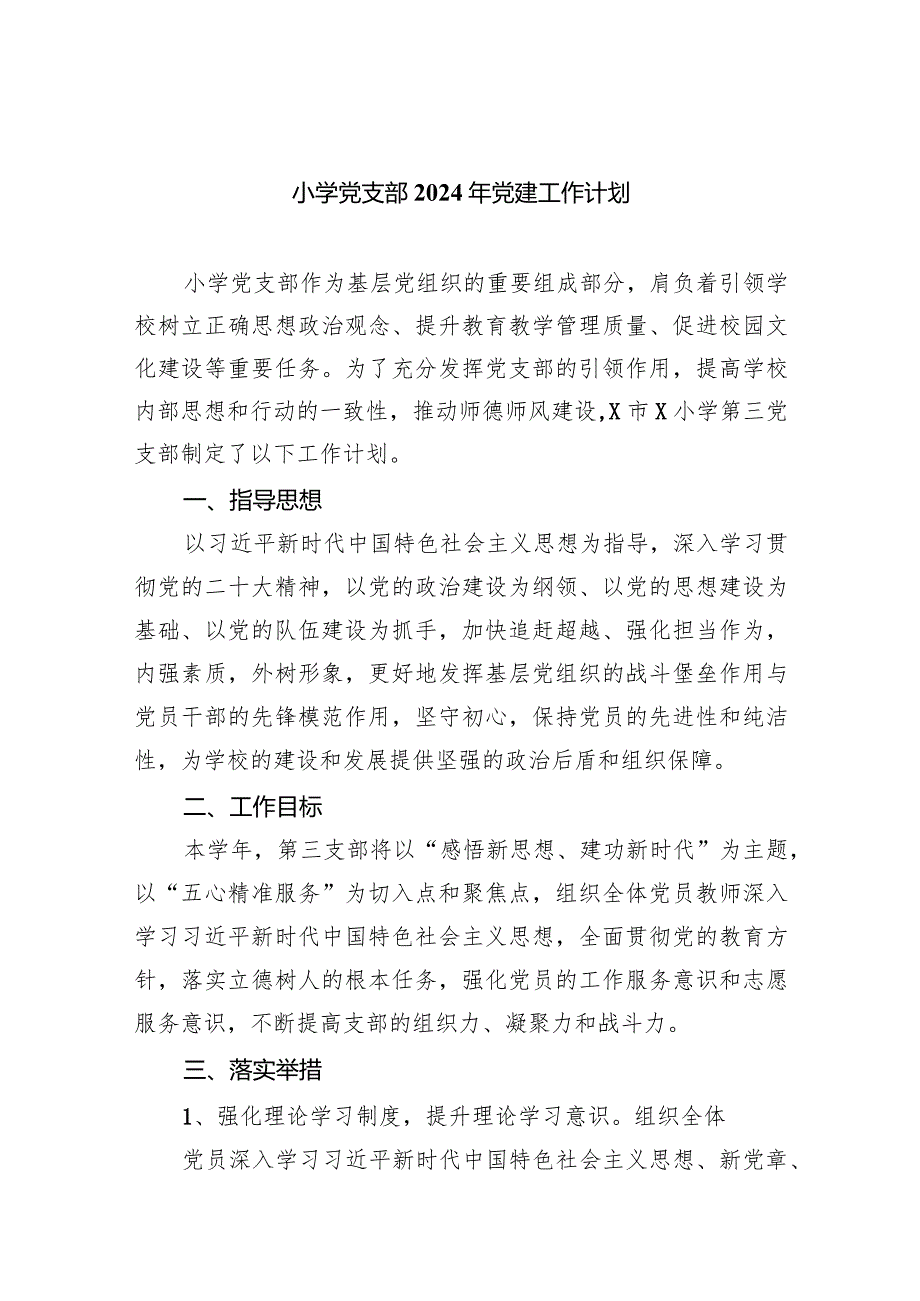 小学党支部2024年党建工作计划

小学党支部作为基层党组织的重要组成部分，肩负着引领学校树立正确思想政治观念、提升教育教学管理质量、促进校园文化建设等重要任务。为了充分发挥党支部的引领作用，提高学校内部思想和行动的一致性，推动师德师风建设，X市X小学第三党支部制定了以下工作计划。

一、指导思想

以习近平新时代中国特色社会主义思想为指导，深入学习贯彻党的二十大精神，以党的政治建设为纲领、以党的思想建设为基础、以党的队伍建设为抓手，加快追赶超越、强化担当作为，内强素质，外树形象，更好地发挥基层党组织的战斗堡垒作用与党员干部的先锋模范作用，坚守初心，保持党员的先进性和纯洁性，为学校的建设和发展提供坚强的政治后盾和组织保障。

二、工作目标

本学年，第三支部将以“感悟新思想、建功新时代”为主题，以“五心精准服务”为切入点和聚焦点，组织全体党员教师深入学习习近平新时代中国特色社会主义思想，全面贯彻党的教育方针，落实立德树人的根本任务，强化党员的工作服务意识和志愿服务意识，不断提高支部的组织力、凝聚力和战斗力。

三、落实举措

1、强化理论学习制度，提升理论学习意识。组织全体

党员深入学习习近平新时代中国特色社会主义思想、新党章、